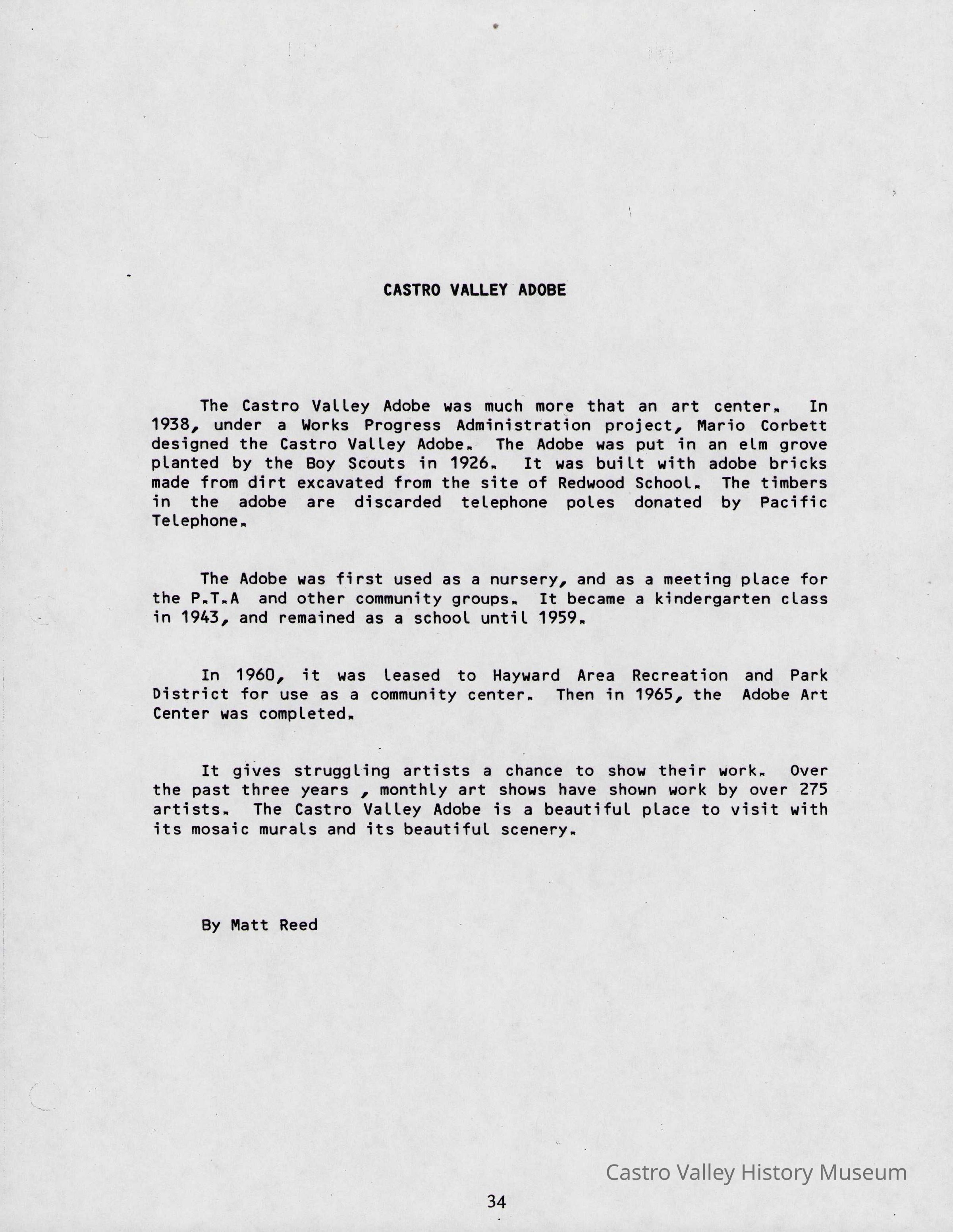 CASTRO VALLEY ADOBE

The Castro Valley Adobe was much more that an art center. In 1938, under a Works Progress Administration project, Mario Corbett designed the Castro Valley Adobe. The Adobe was put in an elm grove planted by the Boy Scouts in 1926. It was built with adobe bricks made from dirt excavated from the site of Redwood School. The timbers in the adobe are discarded telephone poles donated by Pacific Telephone.

The Adobe was first used as a nursery, and as a meeting place for the P.T.A and other community groups. It became a kindergarten class in 1943, and remained as a school until 1959.

In 1960, it was leased to Hayward Area Recreation and Park District for use as a community center. Then in 1965, the Adobe Art Center was completed.

It gives struggling artists a chance to show their work. Over the past three years , monthly art shows have shown work by over 275 artists. The Castro Valley Adobe is a beautiful place to visit with its mosaic murals and its beautiful scenery.

By Matt Reed

Castro Valley History Museum

34